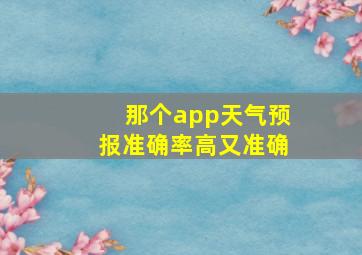 那个app天气预报准确率高又准确